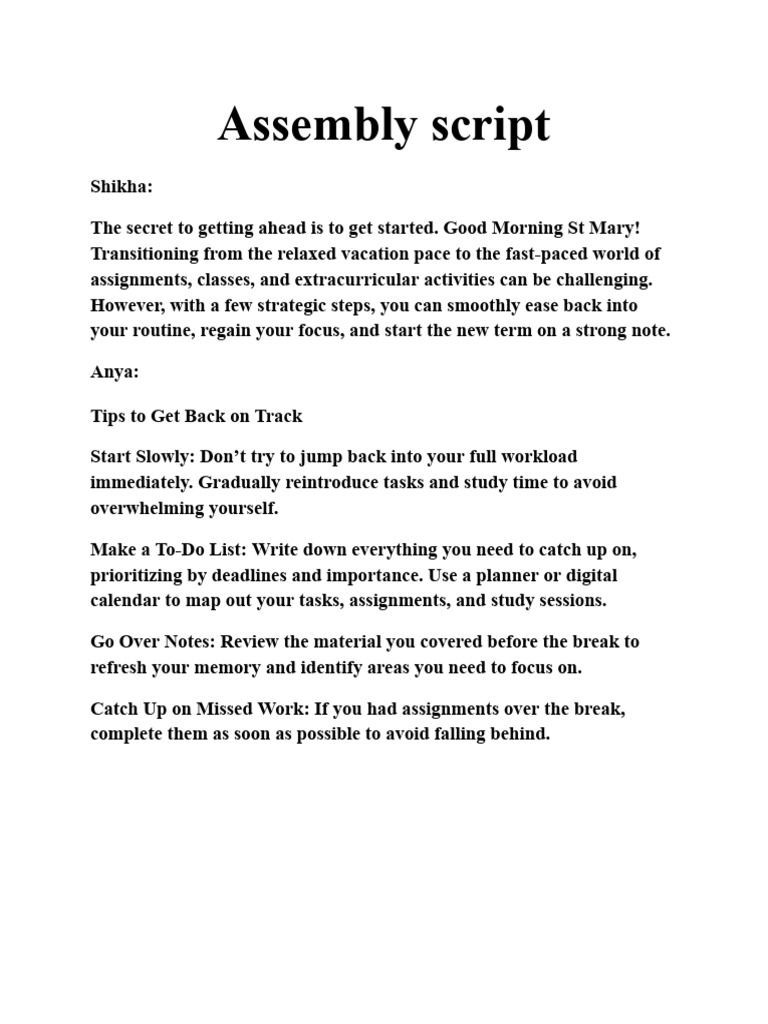 Assembly script

Shikha:

The secret to getting ahead is to get started. Good Morning St Mary! Transitioning from the relaxed vacation pace to the fast-paced world of assignments, classes, and extracurricular activities can be challenging. However, with a few strategic steps, you can smoothly ease back into your routine, regain your focus, and start the new term on a strong note.

Anya:

Tips to Get Back on Track

Start Slowly: Don't try to jump back into your full workload immediately. Gradually reintroduce tasks and study time to avoid overwhelming yourself.

Make a To-Do List: Write down everything you need to catch up on, prioritizing by deadlines and importance. Use a planner or digital calendar to map out your tasks, assignments, and study sessions.

Go Over Notes: Review the material you covered before the break to refresh your memory and identify areas you need to focus on.

Catch Up on Missed Work: If you had assignments over the break, complete them as soon as possible to avoid falling behind.